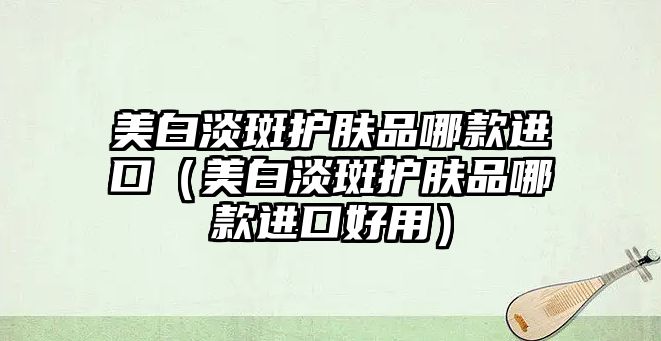 美白淡斑护肤品哪款进口（美白淡斑护肤品哪款进口好用）